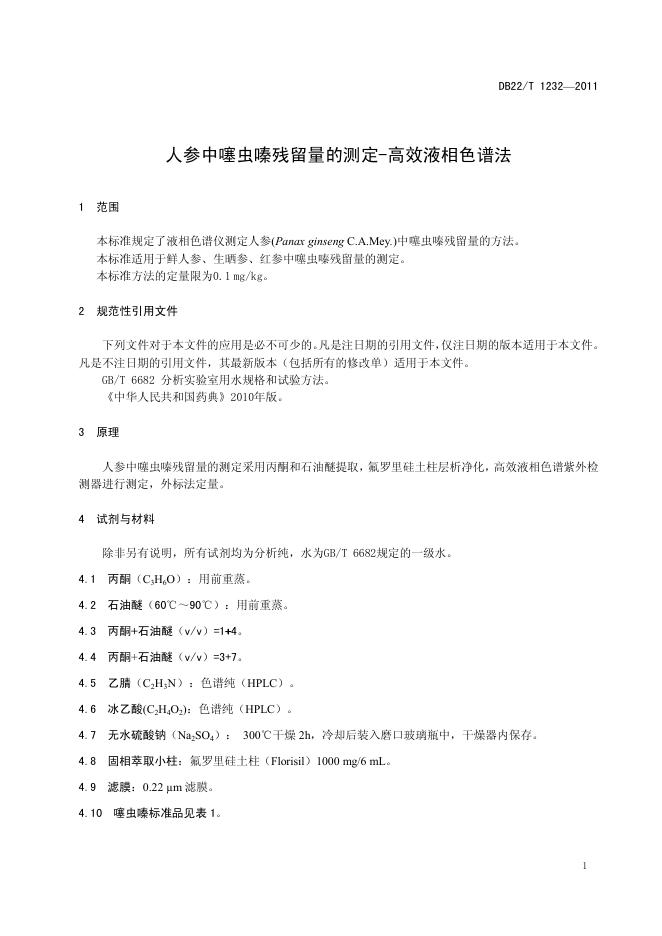 DB22/T 1232—2011

人参中噻虫嗪残留量的测定-高效液相色谱法

1 范围

本标准规定了液相色谱仪测定人参(Panax ginseng C.A.Mey.)中噻虫嗪残留量的方法。
本标准适用于鲜人参、生晒参、红参中噻虫嗪残留量的测定。
本标准方法的定量限为0.1 mg/kg。

2 规范性引用文件

下列文件对于本文件的应用是必不可少的。凡是注日期的引用文件，仅注日期的版本适用于本文件。凡是不注日期的引用文件，其最新版本（包括所有的修改单）适用于本文件。
GB/T 6682 分析实验室用水规格和试验方法。
《中华人民共和国药典》2010年版。

3 原理

人参中噻虫嗪残留量的测定采用丙酮和石油醚提取，氟罗里硅土柱层析净化，高效液相色谱紫外检测器进行测定，外标法定量。

4 试剂与材料

除非另有说明，所有试剂均为分析纯，水为GB/T 6682规定的一级水。

4.1 丙酮（$C_3H_6O$）：用前重蒸。

4.2 石油醚（60℃～90℃）：用前重蒸。

4.3 丙酮+石油醚（v/v）=1+4。

4.4 丙酮+石油醚（v/v）=3+7。

4.5 乙腈（$C_2H_3N$）：色谱纯（HPLC）。

4.6 冰乙酸($C_2H_4O_2$)：色谱纯（HPLC）。

4.7 无水硫酸钠（$Na_2SO_4$）： 300℃干燥 2h，冷却后装入磨口玻璃瓶中，干燥器内保存。

4.8 固相萃取小柱：氟罗里硅土柱（Florisil）1000 mg/6 mL。

4.9 滤膜：0.22 μm 滤膜。

4.10 噻虫嗪标准品见表 1。

1